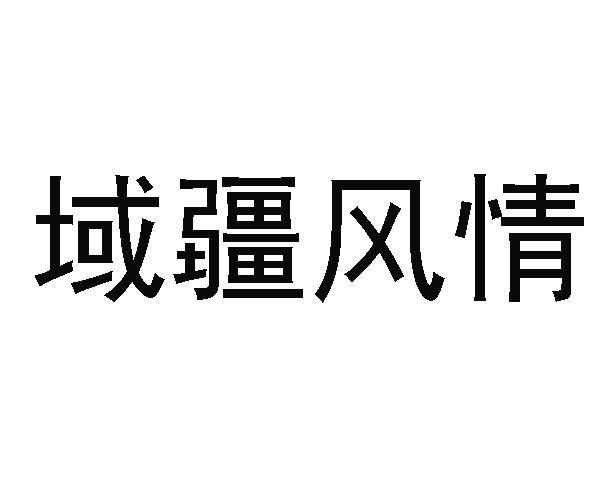 域疆风情